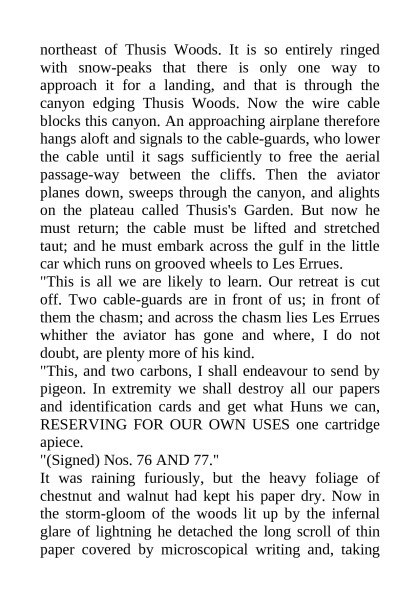 northeast of Thusis Woods. It is so entirely ringed with snow-peaks that there is only one way to approach it for a landing, and that is through the canyon edging Thusis Woods. Now the wire cable blocks this canyon. An approaching airplane therefore hangs aloft and signals to the cable-guards, who lower the cable until it sags sufficiently to free the aerial passage-way between the cliffs. Then the aviator planes down, sweeps through the canyon, and alights on the plateau called Thusis's Garden. But now he must return; the cable must be lifted and stretched taut; and he must embark across the gulf in the little car which runs on grooved wheels to Les Errues.
"This is all we are likely to learn. Our retreat is cut off. Two cable-guards are in front of us; in front of them the chasm; and across the chasm lies Les Errues whither the aviator has gone and where, I do not doubt, are plenty more of his kind.
"This, and two carbons, I shall endeavour to send by pigeon. In extremity we shall destroy all our papers and identification cards and get what Huns we can, RESERVING FOR OUR OWN USES one cartridge apiece.
"(Signed) Nos. 76 AND 77."
It was raining furiously, but the heavy foliage of chestnut and walnut had kept his paper dry. Now in the storm-gloom of the woods lit up by the infernal glare of lightning he detached the long scroll of thin paper covered by microscopical writing and, taking